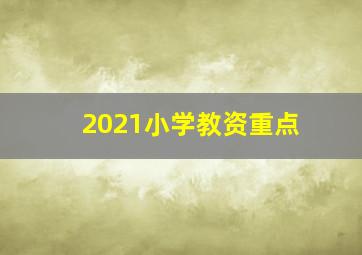 2021小学教资重点